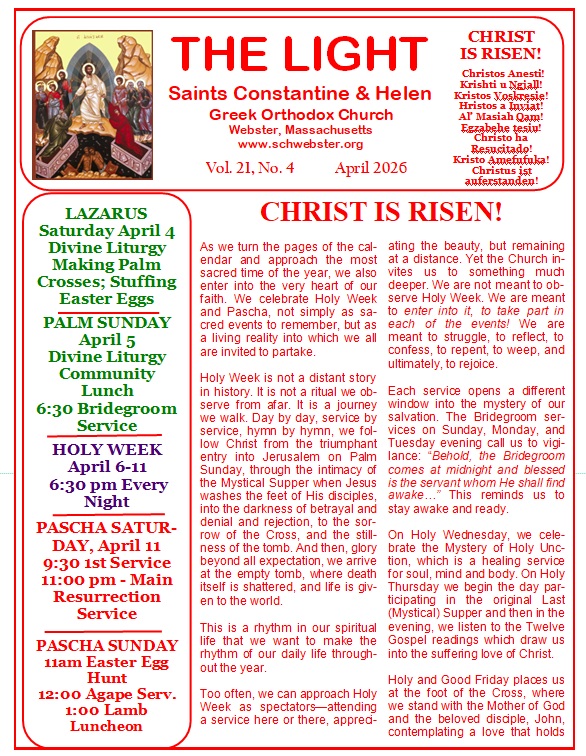 THE LIGHT

Saints Constantine & Helen

Greek Orthodox Church

Webster, Massachusetts

www.schwebster.org

Vol. 21, No. 4 April 2026

CHRIST IS RISEN!

Christos Anesti!

Krishti u Ngjall!

Kristos Voskresie!

Hristos a Inviat!

Al' Masiah Qam!

Egzabehe tesiu!

Christo ha Resucitado!

Kristo Amefufuka!

Christus ist auferstanden!

LAZARUS

Saturday April 4

Divine Liturgy

Making Palm Crosses; Stuffing Easter Eggs

PALM SUNDAY

April 5

Divine Liturgy

Community Lunch

6:30 Bridegroom Service

HOLY WEEK

April 6-11

6:30 pm Every Night

PASCHA SATURDAY, April 11

9:30 1st Service

11:00 pm - Main Resurrection Service

PASCHA SUNDAY

11am Easter Egg Hunt

12:00 Agape Serv.

1:00 Lamb Luncheon

CHRIST IS RISEN!

As we turn the pages of the calendar and approach the most sacred time of the year, we also enter into the very heart of our faith. We celebrate Holy Week and Pascha, not simply as sacred events to remember, but as a living reality into which we all are invited to partake.

Holy Week is not a distant story in history. It is not a ritual we observe from afar. It is a journey we walk. Day by day, service by service, hymn by hymn, we follow Christ from the triumphant entry into Jerusalem on Palm Sunday, through the intimacy of the Mystical Supper when Jesus washes the feet of His disciples, into the darkness of betrayal and denial and rejection, to the sorrow of the Cross, and the stillness of the tomb. And then, glory beyond all expectation, we arrive at the empty tomb, where death itself is shattered, and life is given to the world.

This is a rhythm in our spiritual life that we want to make the rhythm of our daily life throughout the year.

Too often, we can approach Holy Week as spectators—attending a service here or there, appreciating the beauty, but remaining at a distance. Yet the Church invites us to something much deeper. We are not meant to observe Holy Week. We are meant to enter into it, to take part in each of the events! We are meant to struggle, to reflect, to confess, to repent, to weep, and ultimately, to rejoice.

Each service opens a different window into the mystery of our salvation. The Bridegroom services on Sunday, Monday, and Tuesday evening call us to vigilance: "Behold, the Bridegroom comes at midnight and blessed is the servant whom He shall find awake…" This reminds us to stay awake and ready.

On Holy Wednesday, we celebrate the Mystery of Holy Unction, which is a healing service for soul, mind and body. On Holy Thursday we begin the day participating in the original Last (Mystical) Supper and then in the evening, we listen to the Twelve Gospel readings which draw us into the suffering love of Christ.

Holy and Good Friday places us at the foot of the Cross, where we stand with the Mother of God and the beloved disciple, John, contemplating a love that holds